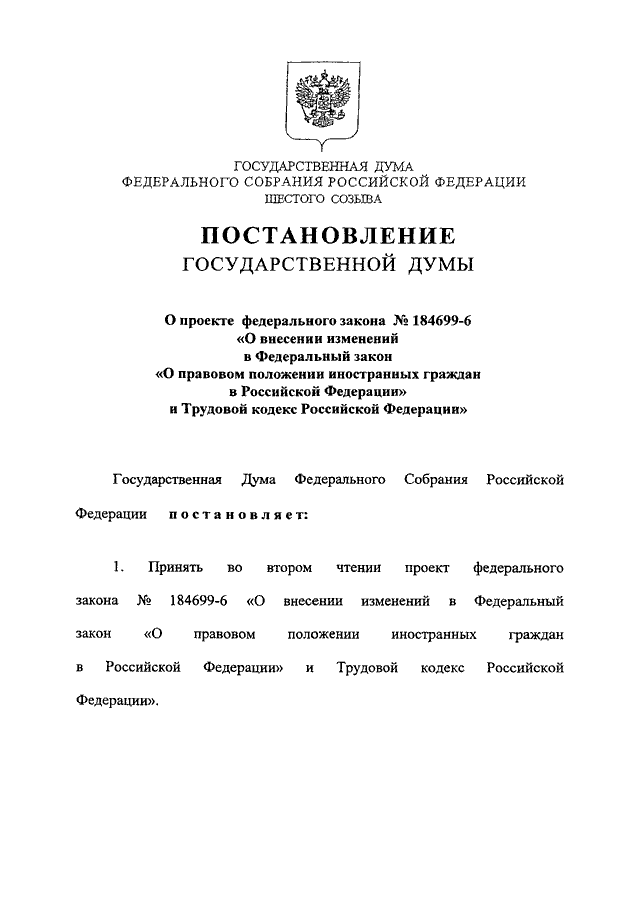 ГОСУДАРСТВЕННАЯ ДУМА
ФЕДЕРАЛЬНОГО СОБРАНИЯ РОССИЙСКОЙ ФЕДЕРАЦИИ
ШЕСТОГО СОЗЫВА

ПОСТАНОВЛЕНИЕ
ГОСУДАРСТВЕННОЙ ДУМЫ

О проекте федерального закона № 184699-6
«О внесении изменений
в Федеральный закон
«О правовом положении иностранных граждан
в Российской Федерации»
и Трудовой кодекс Российской Федерации»

Государственная Дума Федерального Собрания Российской Федерации постановляет:

1. Принять во втором чтении проект федерального закона № 184699-6 «О внесении изменений в Федеральный закон «О правовом положении иностранных граждан в Российской Федерации» и Трудовой кодекс Российской Федерации».